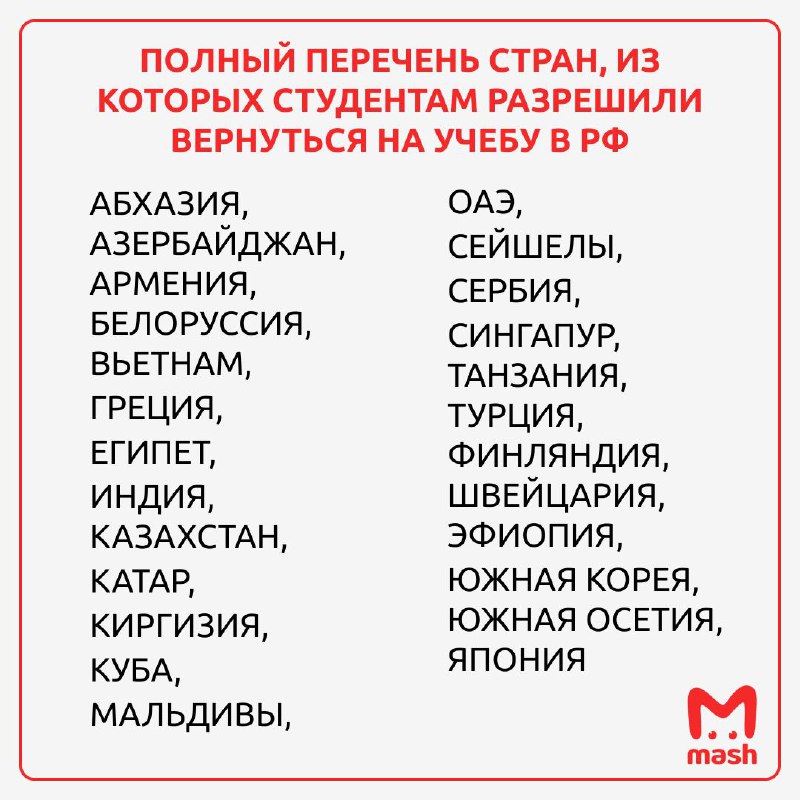 ПОЛНЫЙ ПЕРЕЧЕНЬ СТРАН, ИЗ КОТОРЫХ СТУДЕНТАМ РАЗРЕШИЛИ ВЕРНУТЬСЯ НА УЧЕБУ В РФ

АБХАЗИЯ,
АЗЕРБАЙДЖАН,
АРМЕНИЯ,
БЕЛОРУССИЯ,
ВЬЕТНАМ,
ГРЕЦИЯ,
ЕГИПЕТ,
ИНДИЯ,
КАЗАХСТАН,
КАТАР,
КИРГИЗИЯ,
КУБА,
МАЛЬДИВЫ,

ОАЭ,
СЕЙШЕЛЫ,
СЕРБИЯ,
СИНГАПУР,
ТАНЗАНИЯ,
ТУРЦИЯ,
ФИНЛЯНДИЯ,
ШВЕЙЦАРИЯ,
ЭФИОПИЯ,
ЮЖНАЯ КОРЕЯ,
ЮЖНАЯ ОСЕТИЯ,
ЯПОНИЯ

mash